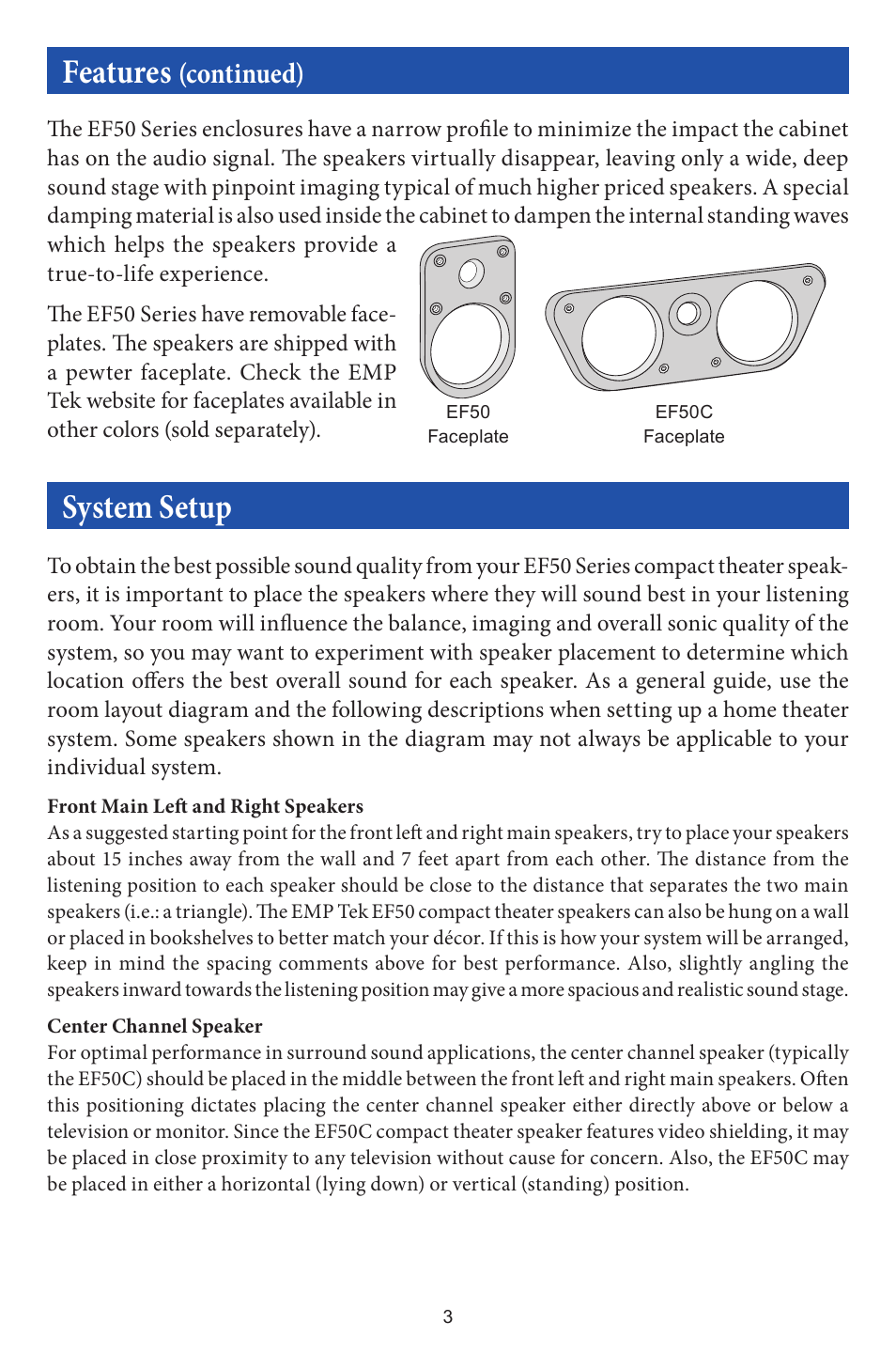 Features (continued)

The EF50 Series enclosures have a narrow profile to minimize the impact the cabinet has on the audio signal. The speakers virtually disappear, leaving only a wide, deep sound stage with pinpoint imaging typical of much higher priced speakers. A special damping material is also used inside the cabinet to dampen the internal standing waves which helps the speakers provide a true-to-life experience.

The EF50 Series have removable faceplates. The speakers are shipped with a pewter faceplate. Check the EMP Tek website for faceplates available in other colors (sold separately).

EF50
Faceplate

EF50C
Faceplate

System Setup

To obtain the best possible sound quality from your EF50 Series compact theater speakers, it is important to place the speakers where they will sound best in your listening room. Your room will influence the balance, imaging and overall sonic quality of the system, so you may want to experiment with speaker placement to determine which location offers the best overall sound for each speaker. As a general guide, use the room layout diagram and the following descriptions when setting up a home theater system. Some speakers shown in the diagram may not always be applicable to your individual system.

Front Main Left and Right Speakers
As a suggested starting point for the front left and right main speakers, try to place your speakers about 15 inches away from the wall and 7 feet apart from each other. The distance from the listening position to each speaker should be close to the distance that separates the two main speakers (i.e.: a triangle). The EMP Tek EF50 compact theater speakers can also be hung on a wall or placed in bookshelves to better match your décor. If this is how your system will be arranged, keep in mind the spacing comments above for best performance. Also, slightly angling the speakers inward towards the listening position may give a more spacious and realistic sound stage.

Center Channel Speaker
For optimal performance in surround sound applications, the center channel speaker (typically the EF50C) should be placed in the middle between the front left and right main speakers. Often this positioning dictates placing the center channel speaker either directly above or below a television or monitor. Since the EF50C compact theater speaker features video shielding, it may be placed in close proximity to any television without cause for concern. Also, the EF50C may be placed in either a horizontal (lying down) or vertical (standing) position.

3